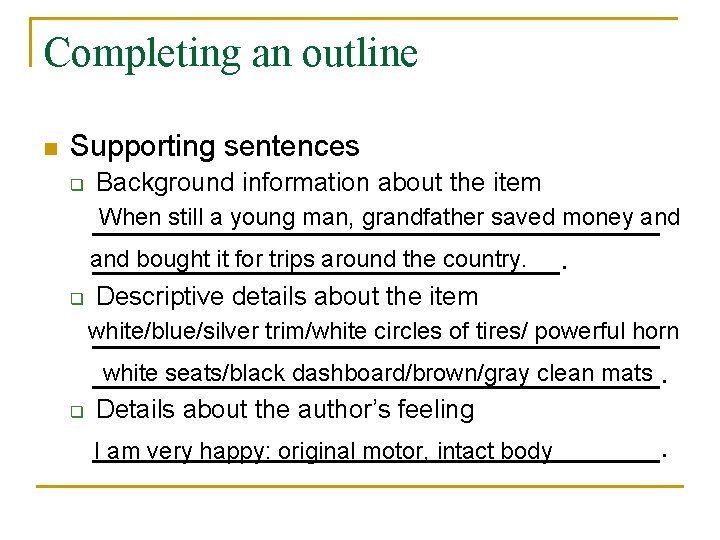 Completing an outline

Supporting sentences

Background information about the item

When still a young man, grandfather saved money and and bought it for trips around the country.

Descriptive details about the item

white/blue/silver trim/white circles of tires/ powerful horn white seats/black dashboard/brown/gray clean mats.

Details about the author's feeling

I am very happy: original motor, intact body.